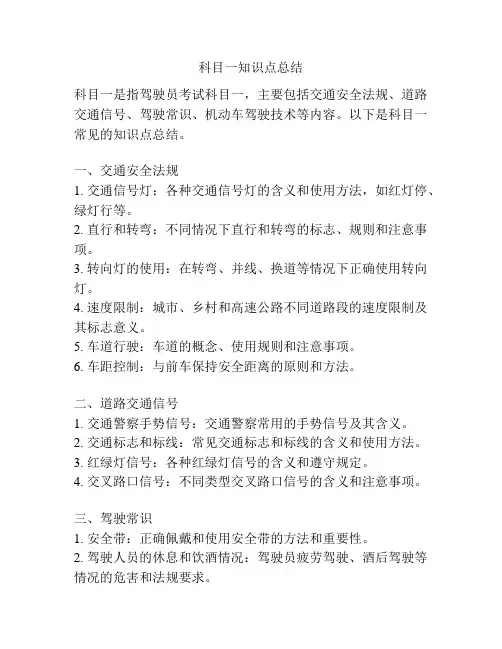 科目一知识点总结

科目一是指驾驶员考试科目一，主要包括交通安全法规、道路交通信号、驾驶常识、机动车驾驶技术等内容。以下是科目一常见的知识点总结。

一、交通安全法规
1. 交通信号灯：各种交通信号灯的含义和使用方法，如红灯停、绿灯行等。
2. 直行和转弯：不同情况下直行和转弯的标志、规则和注意事项。
3. 转向灯的使用：在转弯、并线、换道等情况下正确使用转向灯。
4. 速度限制：城市、乡村和高速公路不同道路段的速度限制及其标志意义。
5. 车道行驶：车道的概念、使用规则和注意事项。
6. 车距控制：与前车保持安全距离的原则和方法。

二、道路交通信号
1. 交通警察手势信号：交通警察常用的手势信号及其含义。
2. 交通标志和标线：常见交通标志和标线的含义和使用方法。
3. 红绿灯信号：各种红绿灯信号的含义和遵守规定。
4. 交叉路口信号：不同类型交叉路口信号的含义和注意事项。

三、驾驶常识
1. 安全带：正确佩戴和使用安全带的方法和重要性。
2. 驾驶人员的休息和饮酒情况：驾驶员疲劳驾驶、酒后驾驶等情况的危害和法规要求。